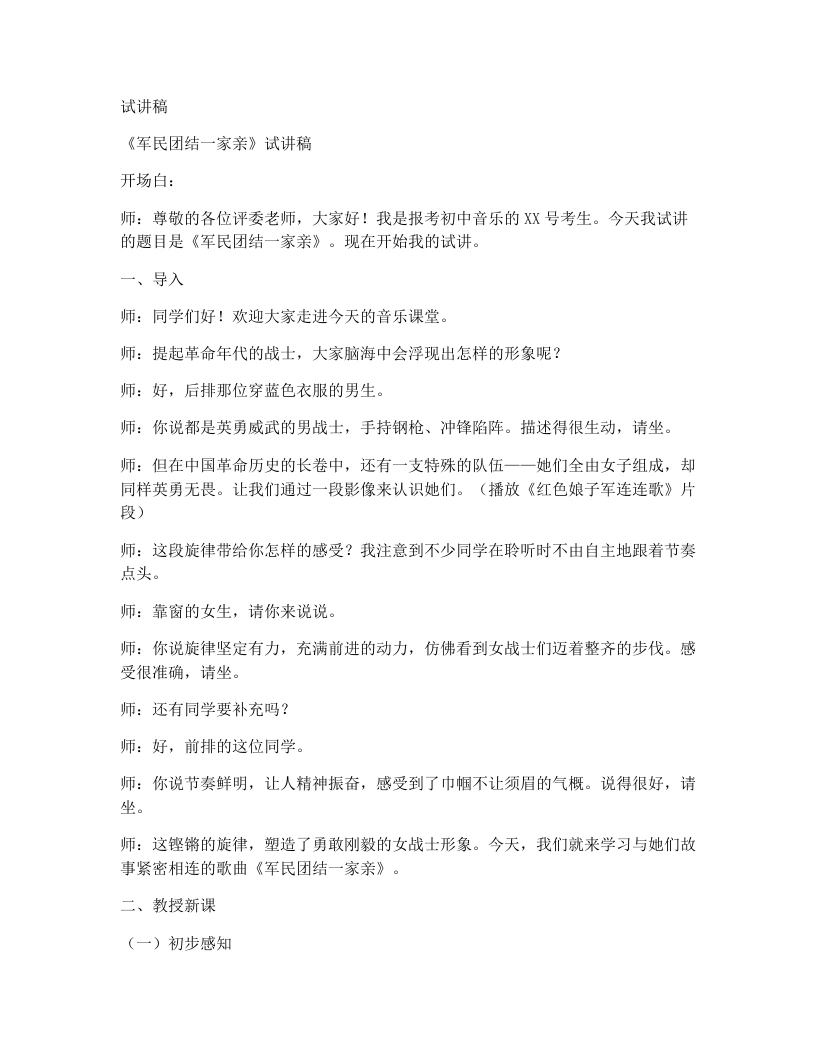 试讲稿

《军民团结一家亲》试讲稿

开场白：

师：尊敬的各位评委老师，大家好！我是报考初中音乐的XX号考生。今天我试讲的题目是《军民团结一家亲》。现在开始我的试讲。

一、导入

师：同学们好！欢迎大家走进今天的音乐课堂。

师：提起革命年代的战士，大家脑海中会浮现出怎样的形象呢？

师：好，后排那位穿蓝色衣服的男生。

师：你说都是英勇威武的男战士，手持钢枪、冲锋陷阵。描述得很生动，请坐。

师：但在中国革命历史的长卷中，还有一支特殊的队伍——她们全由女子组成，却同样英勇无畏。让我们通过一段影像来认识她们。（播放《红色娘子军连连歌》片段）

师：这段旋律带给你怎样的感受？我注意到不少同学在聆听时不由自主地跟着节奏点头。

师：靠窗的女生，请你来说说。

师：你说旋律坚定有力，充满前进的动力，仿佛看到女战士们迈着整齐的步伐。感受很准确，请坐。

师：还有同学要补充吗？

师：好，前排的这位同学。

师：你说节奏鲜明，让人精神振奋，感受到了巾帼不让须眉的气概。说得很好，请坐。

师：这铿锵的旋律，塑造了勇敢刚毅的女战士形象。今天，我们就来学习与她们故事紧密相连的歌曲《军民团结一家亲》。

二、教授新课

（一）初步感知